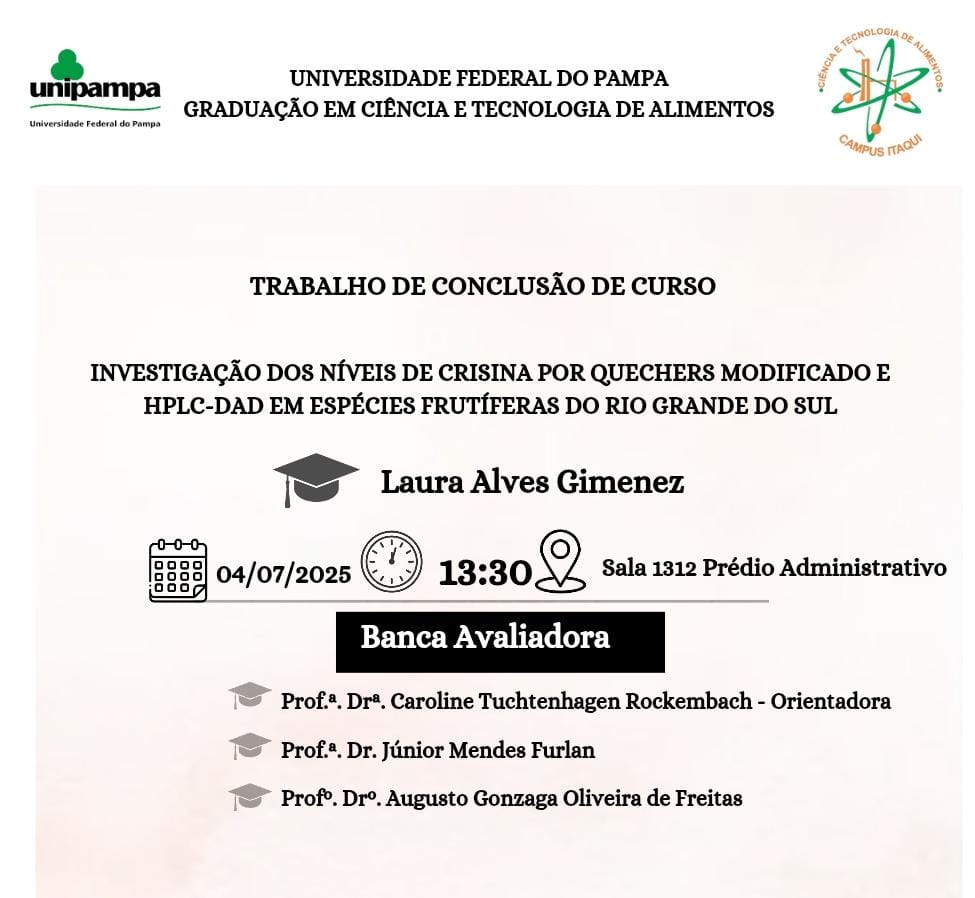 unipampa
Universidade Federal do Pampa

UNIVERSIDADE FEDERAL DO PAMPA
GRADUAÇÃO EM CIÊNCIA E TECNOLOGIA DE ALIMENTOS

CIÊNCIA E TECNOLOGIA DE ALIMENTOS
CAMPUS ITAQUI

TRABALHO DE CONCLUSÃO DE CURSO

INVESTIGAÇÃO DOS NÍVEIS DE CRISINA POR QUECHERS MODIFICADO E HPLC-DAD EM ESPÉCIES FRUTÍFERAS DO RIO GRANDE DO SUL

Laura Alves Gimenez

04/07/2025 13:30 Sala 1312 Prédio Administrativo

Banca Avaliadora

Prof.ª. Drª. Caroline Tuchtenhagen Rockembach - Orientadora

Prof.ª. Dr. Júnior Mendes Furlan

Profº. Drº. Augusto Gonzaga Oliveira de Freitas